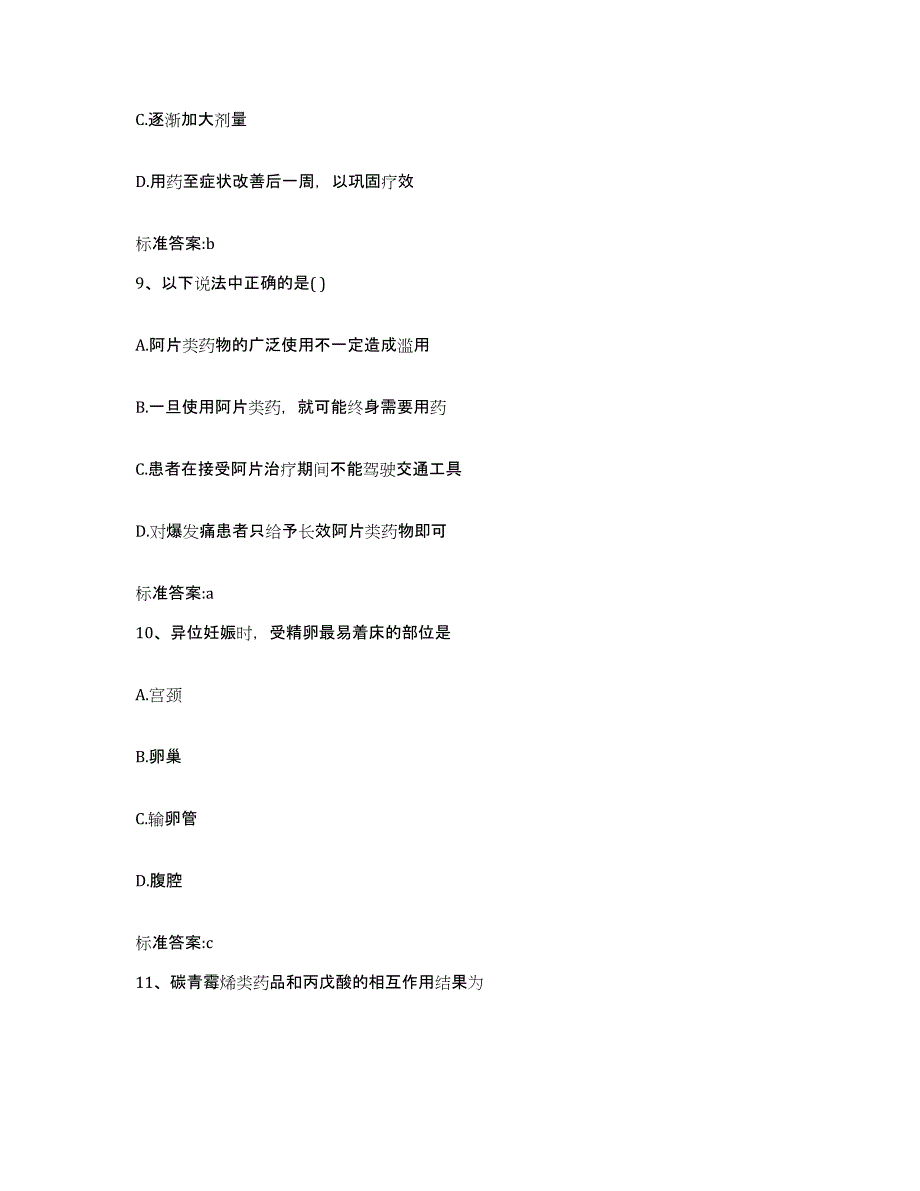 C.逐渐加大剂量

D.用药至症状改善后一周，以巩固疗效

标准答案:b

9、以下说法中正确的是( )

A.阿片类药物的广泛使用不一定造成滥用

B.一旦使用阿片类药，就可能终身需要用药

C.患者在接受阿片治疗期间不能驾驶交通工具

D.对爆发痛患者只给予长效阿片类药物即可

标准答案:a

10、异位妊娠时，受精卵最易着床的部位是

A.宫颈

B.卵巢

C.输卵管

D.腹腔

标准答案:c

11、碳青霉烯类药品和丙戊酸的相互作用结果为